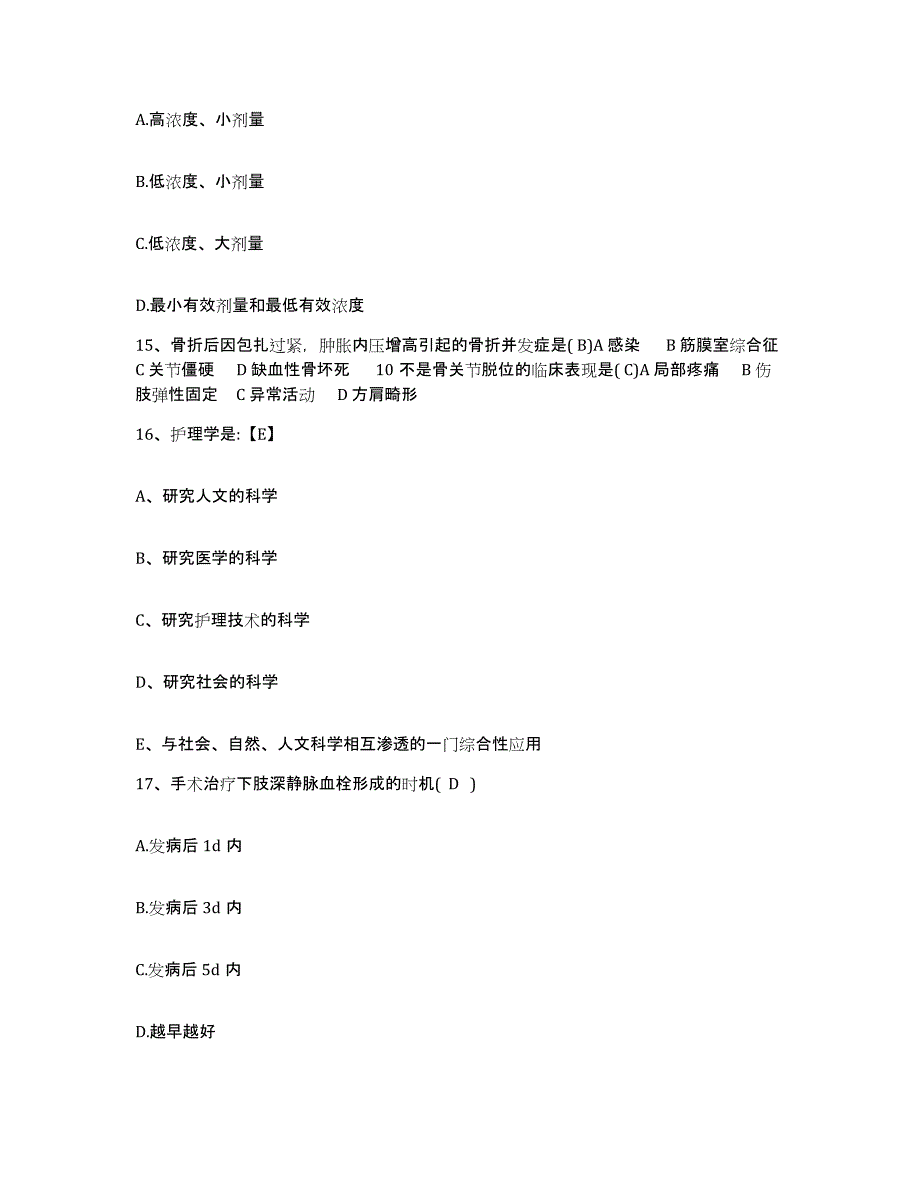 A.高浓度、小剂量

B.低浓度、小剂量

C.低浓度、大剂量

D.最小有效剂量和最低有效浓度

15、骨折后因包扎过紧，肿胀内压增高引起的骨折并发症是( B)A 感染　B 筋膜室综合征　C 关节僵硬　D 缺血性骨坏死　10 不是骨关节脱位的临床表现是( C)A 局部疼痛　B 伤肢弹性固定　C 异常活动　D 方肩畸形

16、护理学是:【E】

A、研究人文的科学

B、研究医学的科学

C、研究护理技术的科学

D、研究社会的科学

E、与社会、自然、人文科学相互渗透的一门综合性应用

17、手术治疗下肢深静脉血栓形成的时机( D )

A.发病后 1d 内

B.发病后 3d 内

C.发病后 5d 内

D.越早越好